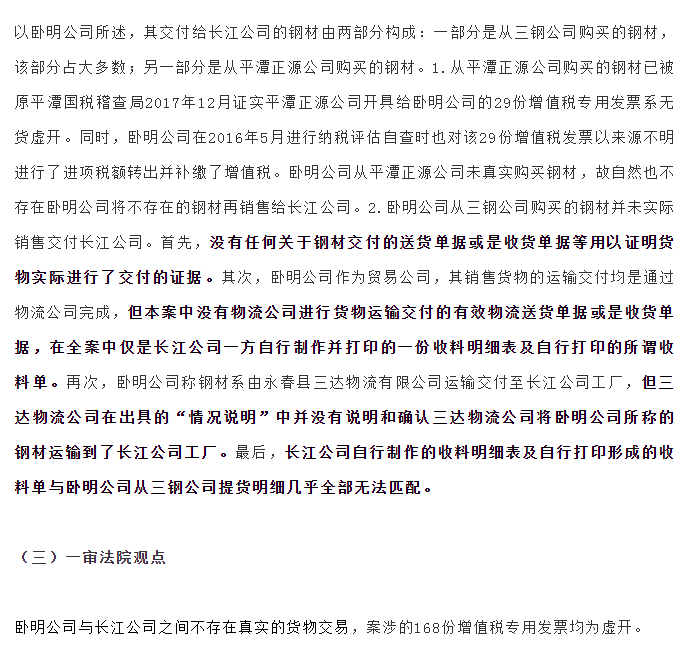 以卧明公司所述，其交付给长江公司的钢材由两部分构成：一部分是从三钢公司购买的钢材，该部分占大多数；另一部分是从平潭正源公司购买的钢材。1.从平潭正源公司购买的钢材已被原平潭国税稽查局2017年12月证实平潭正源公司开具给卧明公司的29份增值税专用发票系无货虚开。同时，卧明公司在2016年5月进行纳税评估自查时也对该29份增值税发票以来源不明进行了进项税额转出并补缴了增值税。卧明公司从平潭正源公司未真实购买钢材，故自然也不存在卧明公司将不存在的钢材再销售给长江公司。2.卧明公司从三钢公司购买的钢材并未实际销售交付长江公司。首先，没有任何关于钢材交付的送货单据或是收货单据等用以证明货物实际进行了交付的证据。其次，卧明公司作为贸易公司，其销售货物的运输交付均是通过物流公司完成，但本案中没有物流公司进行货物运输交付的有效物流送货单据或是收货单据，在全案中仅是长江公司一方自行制作并打印的一份收料明细表及自行打印的所谓收料单。再次，卧明公司称钢材系由永春县三达物流有限公司运输交付至长江公司工厂，但三达物流公司在出具的“情况说明”中并没有说明和确认三达物流公司将卧明公司所称的钢材运输到了长江公司工厂。最后，长江公司自行制作的收料明细表及自行打印形成的收料单与卧明公司从三钢公司提货明细几乎全部无法匹配。

（三）一审法院观点

卧明公司与长江公司之间不存在真实的货物交易，案涉的168份增值税专用发票均为虚开。